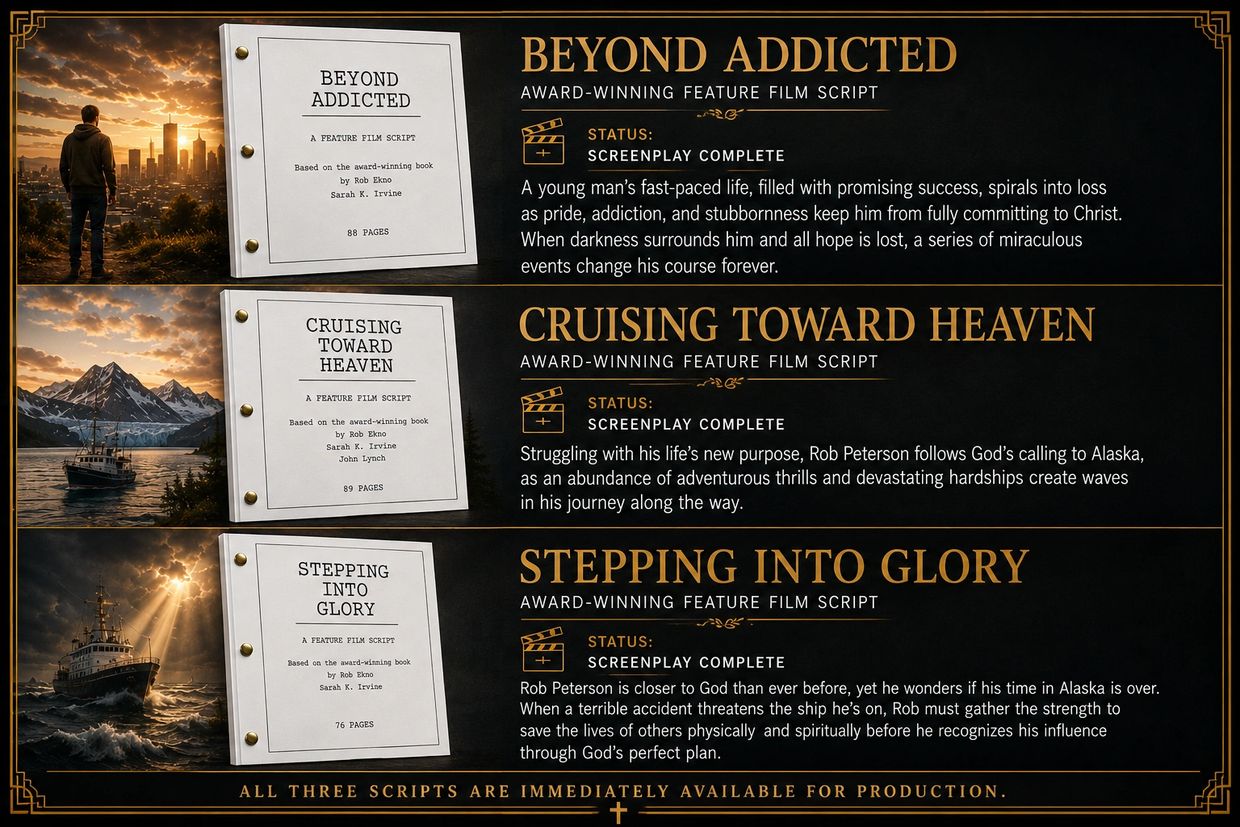 BEYOND ADDICTED

A FEATURE FILM SCRIPT

Based on the award-winning book by Rob Ekno Sarah K. Irvine

88 PAGES

BEYOND ADDICTED

AWARD-WINNING FEATURE FILM SCRIPT

STATUS:
SCREENPLAY COMPLETE

A young man's fast-paced life, filled with promising success, spirals into loss as pride, addiction, and stubbornness keep him from fully committing to Christ. When darkness surrounds him and all hope is lost, a series of miraculous events change his course forever.

CRUISING TOWARD HEAVEN

A FEATURE FILM SCRIPT

Based on the award-winning book by Rob Ekno Sarah K. Irvine John Lynch

89 PAGES

CRUISING TOWARD HEAVEN

AWARD-WINNING FEATURE FILM SCRIPT

STATUS:
SCREENPLAY COMPLETE

Struggling with his life's new purpose, Rob Peterson follows God's calling to Alaska, as an abundance of adventurous thrills and devastating hardships create waves in his journey along the way.

STEPPING INTO GLORY

A FEATURE FILM SCRIPT

Based on the award-winning book by Rob Ekno Sarah K. Irvine

76 PAGES

STEPPING INTO GLORY

AWARD-WINNING FEATURE FILM SCRIPT

STATUS:
SCREENPLAY COMPLETE

Rob Peterson is closer to God than ever before, yet he wonders if his time in Alaska is over. When a terrible accident threatens the ship he's on, Rob must gather the strength to save the lives of others physically and spiritually before he recognizes his influence through God's perfect plan.

ALL THREE SCRIPTS ARE IMMEDIATELY AVAILABLE FOR PRODUCTION.